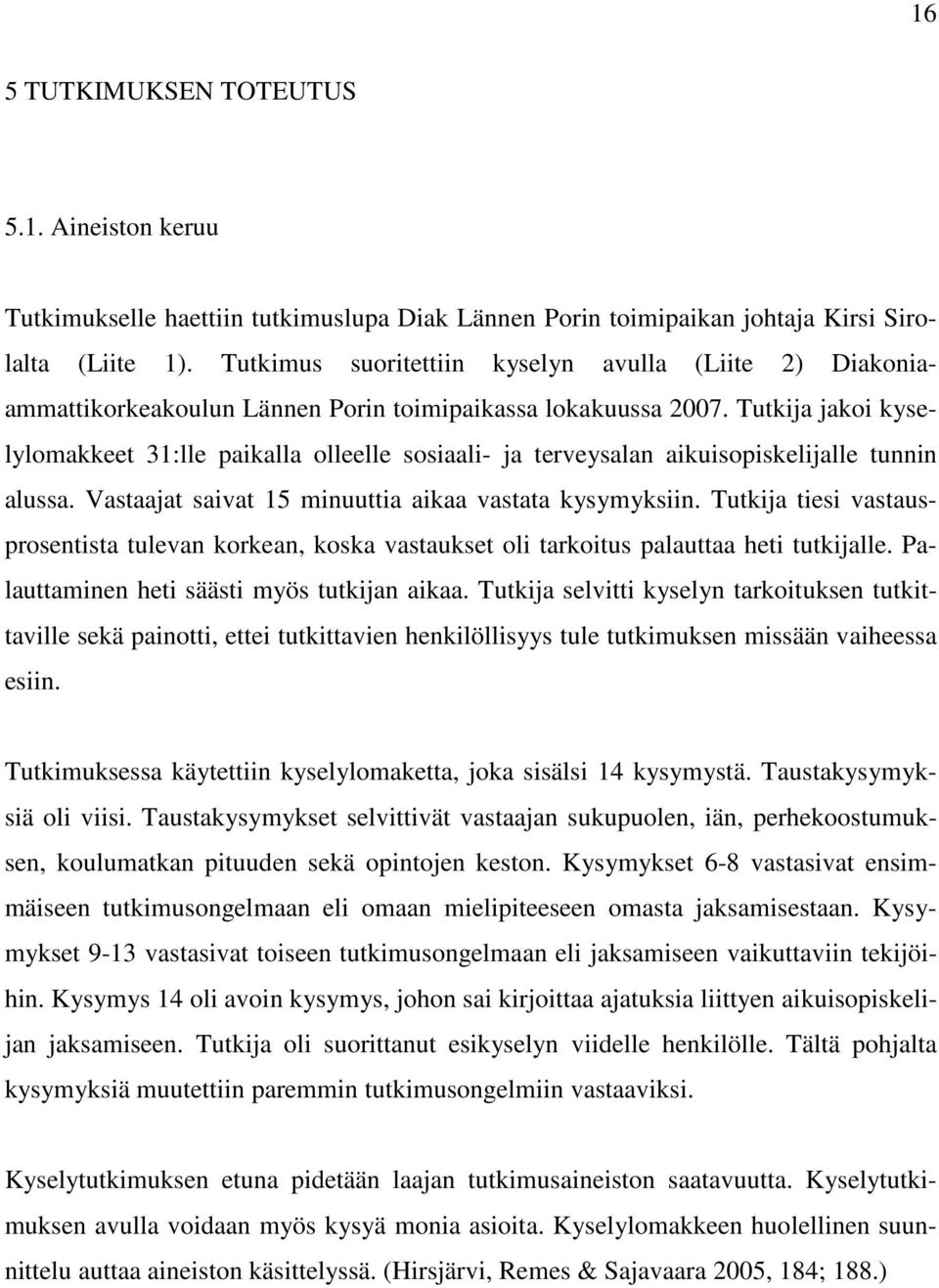 16

5 TUTKIMUKSEN TOTEUTUS

5.1. Aineiston keruu

Tutkimukselle haettiin tutkimuslupa Diak Lännen Porin toimipaikan johtaja Kirsi Sirolalta (Liite 1). Tutkimus suoritettiin kyselyn avulla (Liite 2) Diakonia-ammattikorkeakoulun Lännen Porin toimipaikassa lokakuussa 2007. Tutkija jakoi kyselylomakkeet 31:lle paikalla olleelle sosiaali- ja terveysalan aikuisopiskelijalle tunnin alussa. Vastaajat saivat 15 minuuttia aikaa vastata kysymyksiin. Tutkija tiesi vastausprosentista tulevan korkean, koska vastaukset oli tarkoitus palauttaa heti tutkijalle. Palauttaminen heti säästi myös tutkijan aikaa. Tutkija selvitti kyselyn tarkoituksen tutkittaville sekä painotti, ettei tutkittavien henkilöllisyys tule tutkimuksen missään vaiheessa esiin.

Tutkimuksessa käytettiin kyselylomaketta, joka sisälsi 14 kysymystä. Taustakysymyksiä oli viisi. Taustakysymykset selvittivät vastaajan sukupuolen, iän, perhekoostumuksen, koulumatkan pituuden sekä opintojen keston. Kysymykset 6-8 vastasivat ensimmäiseen tutkimusongelmaan eli omaan mielipiteeseen omasta jaksamisestaan. Kysymykset 9-13 vastasivat toiseen tutkimusongelmaan eli jaksamiseen vaikuttaviin tekijöihin. Kysymys 14 oli avoin kysymys, johon sai kirjoittaa ajatuksia liittyen aikuisopiskelijan jaksamiseen. Tutkija oli suorittanut esikyselyn viidelle henkilölle. Tältä pohjalta kysymyksiä muutettiin paremmin tutkimusongelmiin vastaaviksi.

Kyselytutkimuksen etuna pidetään laajan tutkimusaineiston saatavuutta. Kyselytutkimuksen avulla voidaan myös kysyä monia asioita. Kyselylomakkeen huolellinen suunnittelu auttaa aineiston käsittelyssä. (Hirsjärvi, Remes & Sajavaara 2005, 184; 188.)